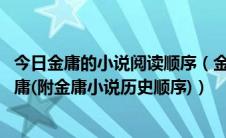 今日金庸的小说阅读顺序（金庸(附金庸小说历史顺序)）